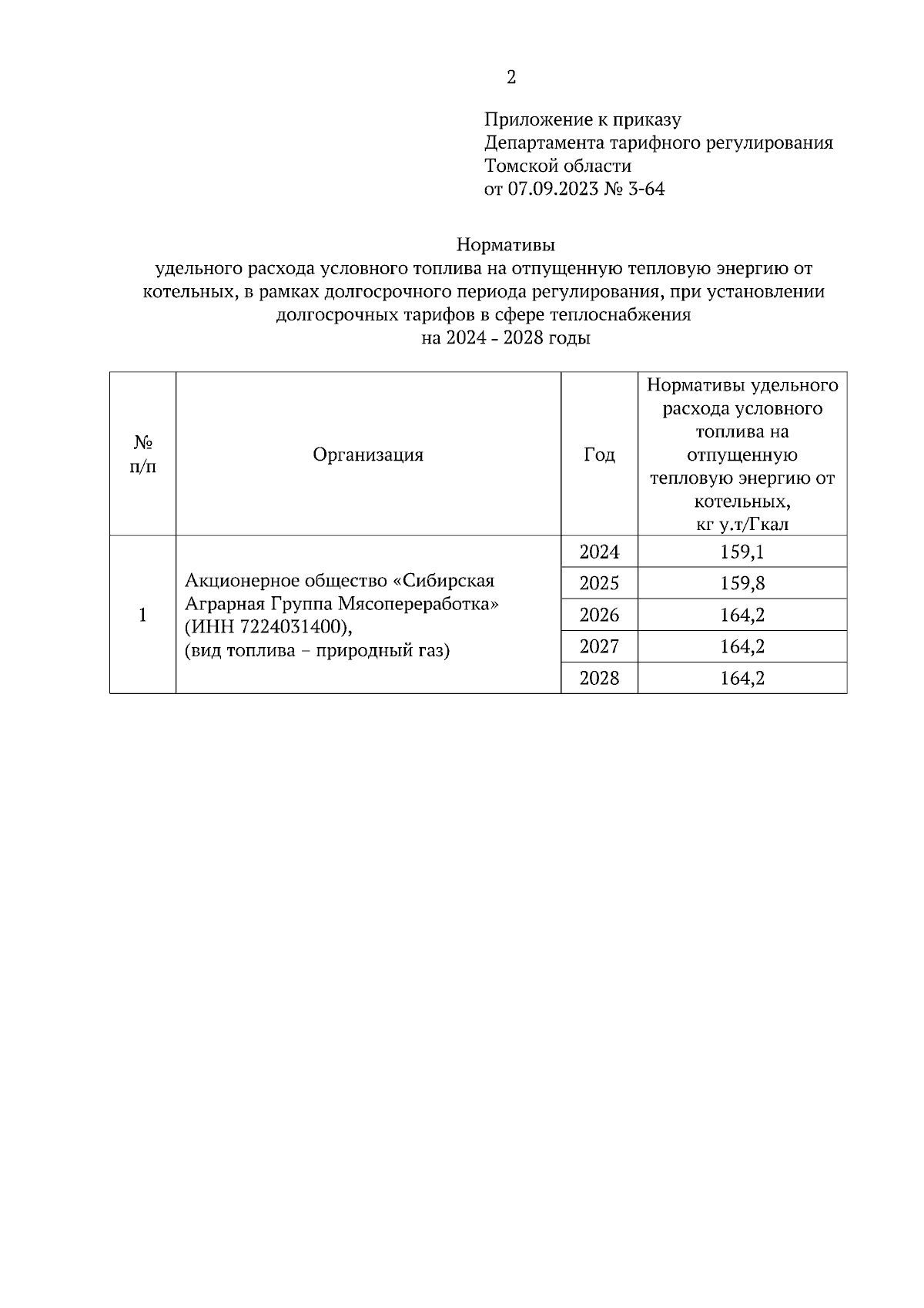 2

Приложение к приказу
Департамента тарифного регулирования
Томской области
от 07.09.2023 № 3-64

Нормативы
удельного расхода условного топлива на отпущенную тепловую энергию от котельных, в рамках долгосрочного периода регулирования, при установлении долгосрочных тарифов в сфере теплоснабжения
на 2024 - 2028 годы

| № п/п | Организация | Год | Нормативы удельного расхода условного топлива на отпущенную тепловую энергию от котельных, кг у.т/Гкал |
|---|---|---|---|
| 1 | Акционерное общество «Сибирская Аграрная Группа Мясопереработка» (ИНН 7224031400), (вид топлива – природный газ) | 2024 | 159,1 |
| | | 2025 | 159,8 |
| | | 2026 | 164,2 |
| | | 2027 | 164,2 |
| | | 2028 | 164,2 |